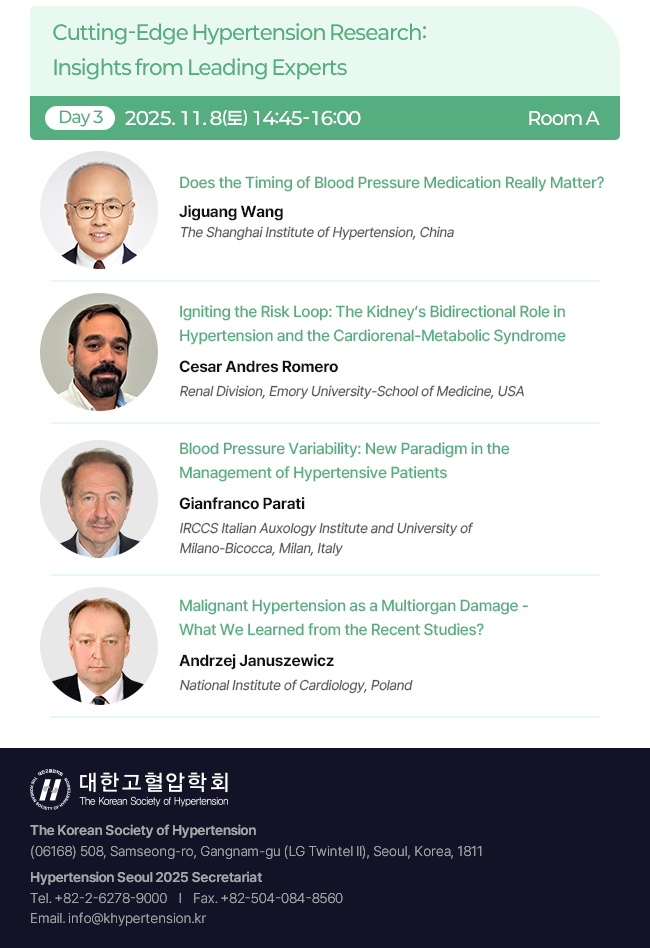 Cutting-Edge Hypertension Research: Insights from Leading Experts

Day 3 2025. 11. 8(토) 14:45-16:00 Room A

Does the Timing of Blood Pressure Medication Really Matter?
Jiguang Wang
The Shanghai Institute of Hypertension, China

Igniting the Risk Loop: The Kidney's Bidirectional Role in Hypertension and the Cardiorenal-Metabolic Syndrome
Cesar Andres Romero
Renal Division, Emory University-School of Medicine, USA

Blood Pressure Variability: New Paradigm in the Management of Hypertensive Patients
Gianfranco Parati
IRCCS Italian Auxology Institute and University of Milano-Bicocca, Milan, Italy

Malignant Hypertension as a Multiorgan Damage - What We Learned from the Recent Studies?
Andrzej Januszewicz
National Institute of Cardiology, Poland

대한고혈압학회
The Korean Society of Hypertension

The Korean Society of Hypertension
(06168) 508, Samseong-ro, Gangnam-gu (LG Twintel II), Seoul, Korea, 1811

Hypertension Seoul 2025 Secretariat
Tel. +82-2-6278-9000 I Fax. +82-504-084-8560
Email. info@khypertension.kr